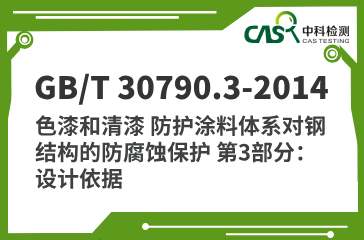 CAS 中科检测
CAS TESTING

GB/T 30790.3-2014

色漆和清漆 防护涂料体系对钢结构的防腐蚀保护 第3部分：设计依据